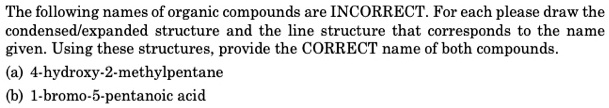 The following names of organic compounds are INCORRECT. For each please draw the condensed/expanded structure and the line structure that corresponds to the name given. Using these structures, provide the CORRECT name of both compounds.

(a) 4-hydroxy-2-methylpentane

(b) 1-bromo-5-pentanoic acid